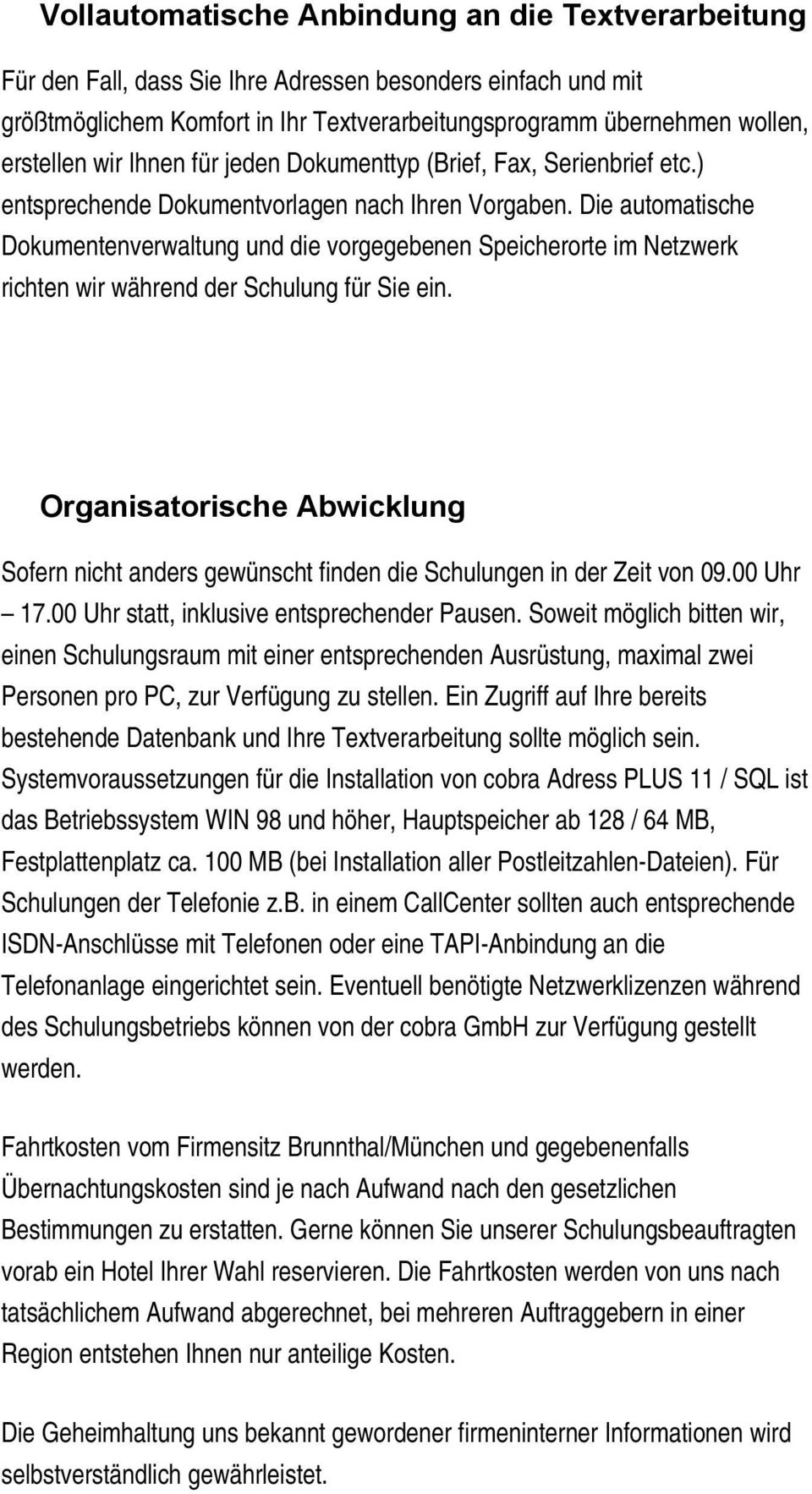 Vollautomatische Anbindung an die Textverarbeitung

Für den Fall, dass Sie Ihre Adressen besonders einfach und mit größtmöglichem Komfort in Ihr Textverarbeitungsprogramm übernehmen wollen, erstellen wir Ihnen für jeden Dokumenttyp (Brief, Fax, Serienbrief etc.) entsprechende Dokumentvorlagen nach Ihren Vorgaben. Die automatische Dokumentenverwaltung und die vorgegebenen Speicherorte im Netzwerk richten wir während der Schulung für Sie ein.

Organisatorische Abwicklung

Sofern nicht anders gewünscht finden die Schulungen in der Zeit von 09.00 Uhr – 17.00 Uhr statt, inklusive entsprechender Pausen. Soweit möglich bitten wir, einen Schulungsraum mit einer entsprechenden Ausrüstung, maximal zwei Personen pro PC, zur Verfügung zu stellen. Ein Zugriff auf Ihre bereits bestehende Datenbank und Ihre Textverarbeitung sollte möglich sein. Systemvoraussetzungen für die Installation von cobra Adress PLUS 11 / SQL ist das Betriebssystem WIN 98 und höher, Hauptspeicher ab 128 / 64 MB, Festplattenplatz ca. 100 MB (bei Installation aller Postleitzahlen-Dateien). Für Schulungen der Telefonie z.b. in einem CallCenter sollten auch entsprechende ISDN-Anschlüsse mit Telefonen oder eine TAPI-Anbindung an die Telefonanlage eingerichtet sein. Eventuell benötigte Netzwerklizenzen während des Schulungsbetriebs können von der cobra GmbH zur Verfügung gestellt werden.

Fahrtkosten vom Firmensitz Brunnthal/München und gegebenenfalls Übernachtungskosten sind je nach Aufwand nach den gesetzlichen Bestimmungen zu erstatten. Gerne können Sie unserer Schulungsbeauftragten vorab ein Hotel Ihrer Wahl reservieren. Die Fahrtkosten werden von uns nach tatsächlichem Aufwand abgerechnet, bei mehreren Auftraggebern in einer Region entstehen Ihnen nur anteilige Kosten.

Die Geheimhaltung uns bekannt gewordener firmeninterner Informationen wird selbstverständlich gewährleistet.